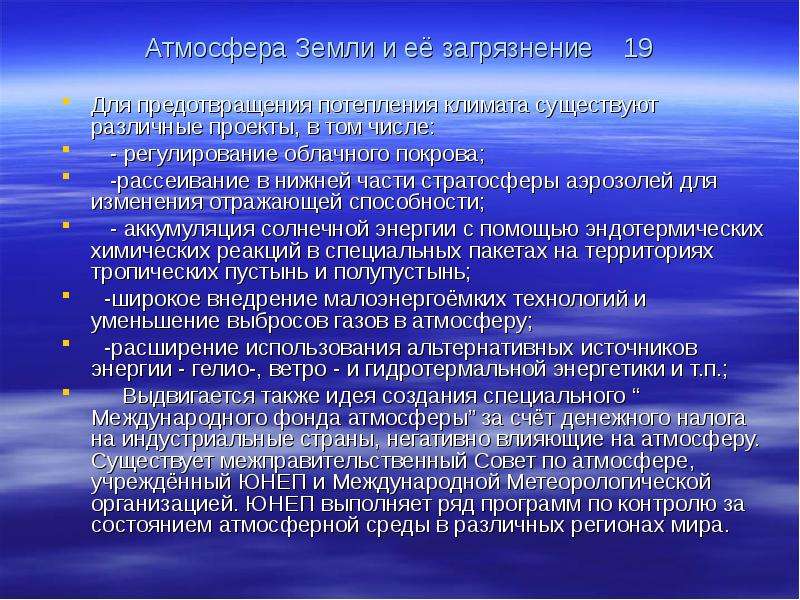 Атмосфера Земли и её загрязнение 19

• Для предотвращения потепления климата существуют различные проекты, в том числе:
• - регулирование облачного покрова;
• -рассеивание в нижней части стратосферы аэрозолей для изменения отражающей способности;
• - аккумуляция солнечной энергии с помощью эндотермических химических реакций в специальных пакетах на территориях тропических пустынь и полупустынь;
• -широкое внедрение малоэнергоёмких технологий и уменьшение выбросов газов в атмосферу;
• -расширение использования альтернативных источников энергии - гелио-, ветро - и гидротермальной энергетики и т.п.;
• Выдвигается также идея создания специального " Международного фонда атмосферы" за счёт денежного налога на индустриальные страны, негативно влияющие на атмосферу. Существует межправительственный Совет по атмосфере, учреждённый ЮНЕП и Международной Метеорологической организацией. ЮНЕП выполняет ряд программ по контролю за состоянием атмосферной среды в различных регионах мира.